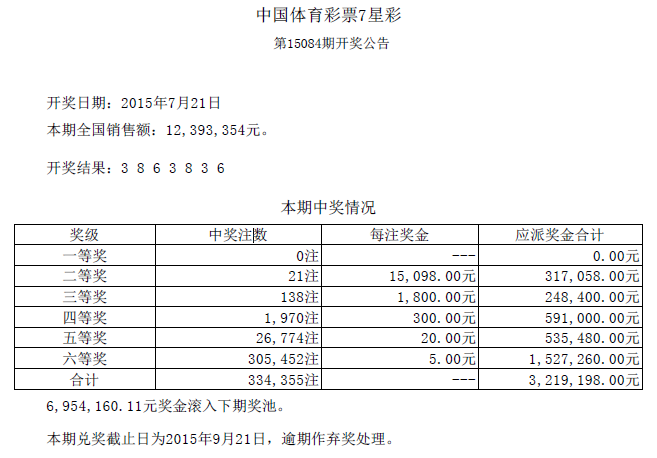 中国体育彩票7星彩
第15084期开奖公告

开奖日期：2015年7月21日
本期全国销售额：12,393,354元。

开奖结果：3 8 6 3 8 3 6

本期中奖情况

| 奖级 | 中奖注数 | 每注奖金 | 应派奖金合计 |
|---|---|---|---|
| 一等奖 | 0注 | --- | 0.00元 |
| 二等奖 | 21注 | 15,098.00元 | 317,058.00元 |
| 三等奖 | 138注 | 1,800.00元 | 248,400.00元 |
| 四等奖 | 1,970注 | 300.00元 | 591,000.00元 |
| 五等奖 | 26,774注 | 20.00元 | 535,480.00元 |
| 六等奖 | 305,452注 | 5.00元 | 1,527,260.00元 |
| 合计 | 334,355注 | --- | 3,219,198.00元 |

6,954,160.11元奖金滚入下期奖池。

本期兑奖截止日为2015年9月21日，逾期作弃奖处理。